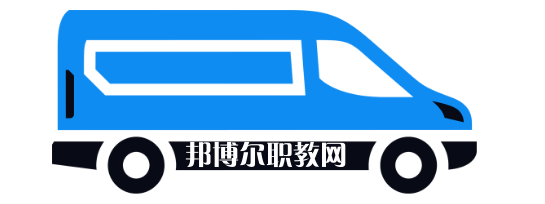 邦博尔职教网